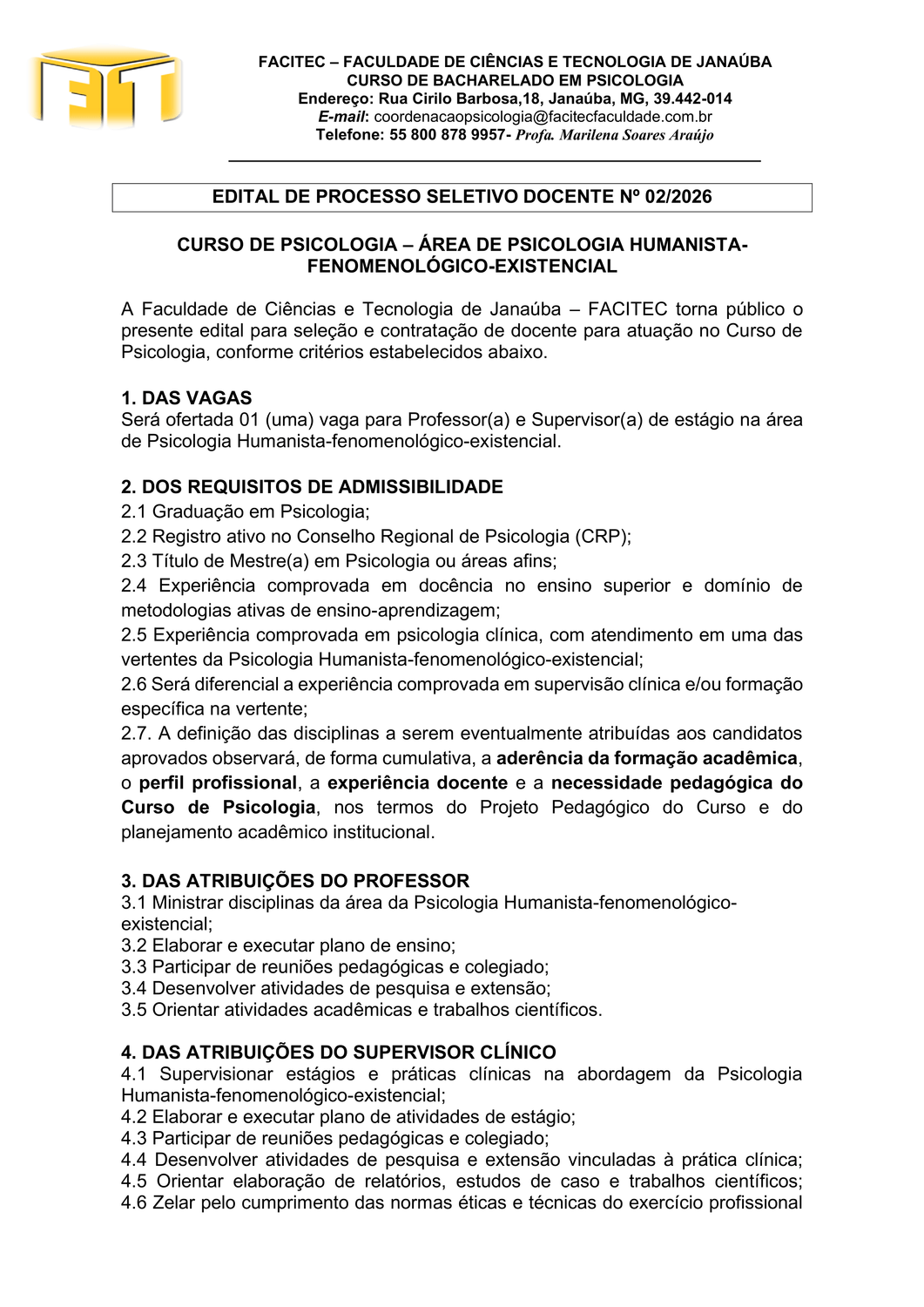 FACITEC – FACULDADE DE CIÊNCIAS E TECNOLOGIA DE JANAÚBA
CURSO DE BACHARELADO EM PSICOLOGIA
Endereço: Rua Cirilo Barbosa,18, Janaúba, MG, 39.442-014
E-mail: coordenacaopsicologia@facitecfaculdade.com.br
Telefone: 55 800 878 9957- Profa. Marilena Soares Araújo

EDITAL DE PROCESSO SELETIVO DOCENTE Nº 02/2026

CURSO DE PSICOLOGIA – ÁREA DE PSICOLOGIA HUMANISTA-FENOMENOLÓGICO-EXISTENCIAL

A Faculdade de Ciências e Tecnologia de Janaúba – FACITEC torna público o presente edital para seleção e contratação de docente para atuação no Curso de Psicologia, conforme critérios estabelecidos abaixo.

1. DAS VAGAS
Será ofertada 01 (uma) vaga para Professor(a) e Supervisor(a) de estágio na área de Psicologia Humanista-fenomenológico-existencial.

2. DOS REQUISITOS DE ADMISSIBILIDADE
2.1 Graduação em Psicologia;
2.2 Registro ativo no Conselho Regional de Psicologia (CRP);
2.3 Título de Mestre(a) em Psicologia ou áreas afins;
2.4 Experiência comprovada em docência no ensino superior e domínio de metodologias ativas de ensino-aprendizagem;
2.5 Experiência comprovada em psicologia clínica, com atendimento em uma das vertentes da Psicologia Humanista-fenomenológico-existencial;
2.6 Será diferencial a experiência comprovada em supervisão clínica e/ou formação específica na vertente;
2.7. A definição das disciplinas a serem eventualmente atribuídas aos candidatos aprovados observará, de forma cumulativa, a aderência da formação acadêmica, o perfil profissional, a experiência docente e a necessidade pedagógica do Curso de Psicologia, nos termos do Projeto Pedagógico do Curso e do planejamento acadêmico institucional.

3. DAS ATRIBUIÇÕES DO PROFESSOR
3.1 Ministrar disciplinas da área da Psicologia Humanista-fenomenológico-existencial;
3.2 Elaborar e executar plano de ensino;
3.3 Participar de reuniões pedagógicas e colegiado;
3.4 Desenvolver atividades de pesquisa e extensão;
3.5 Orientar atividades acadêmicas e trabalhos científicos.

4. DAS ATRIBUIÇÕES DO SUPERVISOR CLÍNICO
4.1 Supervisionar estágios e práticas clínicas na abordagem da Psicologia Humanista-fenomenológico-existencial;
4.2 Elaborar e executar plano de atividades de estágio;
4.3 Participar de reuniões pedagógicas e colegiado;
4.4 Desenvolver atividades de pesquisa e extensão vinculadas à prática clínica;
4.5 Orientar elaboração de relatórios, estudos de caso e trabalhos científicos;
4.6 Zelar pelo cumprimento das normas éticas e técnicas do exercício profissional